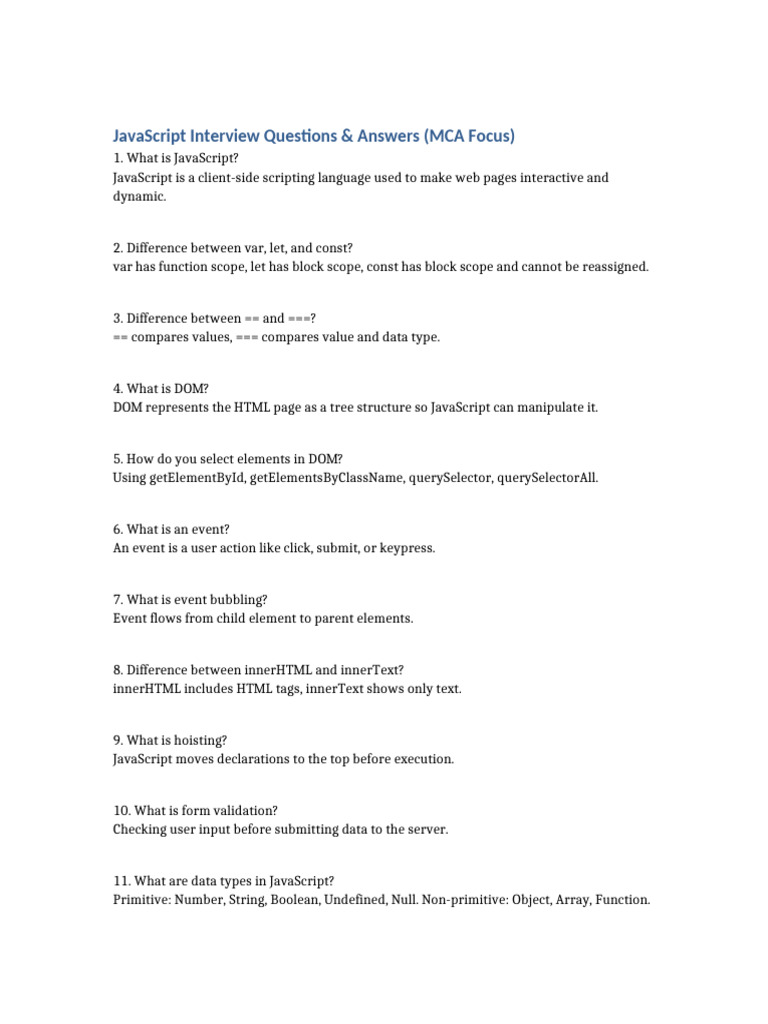 JavaScript Interview Questions & Answers (MCA Focus)

1. What is JavaScript?
JavaScript is a client-side scripting language used to make web pages interactive and dynamic.

2. Difference between var, let, and const?
var has function scope, let has block scope, const has block scope and cannot be reassigned.

3. Difference between == and ===?
== compares values, === compares value and data type.

4. What is DOM?
DOM represents the HTML page as a tree structure so JavaScript can manipulate it.

5. How do you select elements in DOM?
Using getElementById, getElementsByClassName, querySelector, querySelectorAll.

6. What is an event?
An event is a user action like click, submit, or keypress.

7. What is event bubbling?
Event flows from child element to parent elements.

8. Difference between innerHTML and innerText?
innerHTML includes HTML tags, innerText shows only text.

9. What is hoisting?
JavaScript moves declarations to the top before execution.

10. What is form validation?
Checking user input before submitting data to the server.

11. What are data types in JavaScript?
Primitive: Number, String, Boolean, Undefined, Null. Non-primitive: Object, Array, Function.